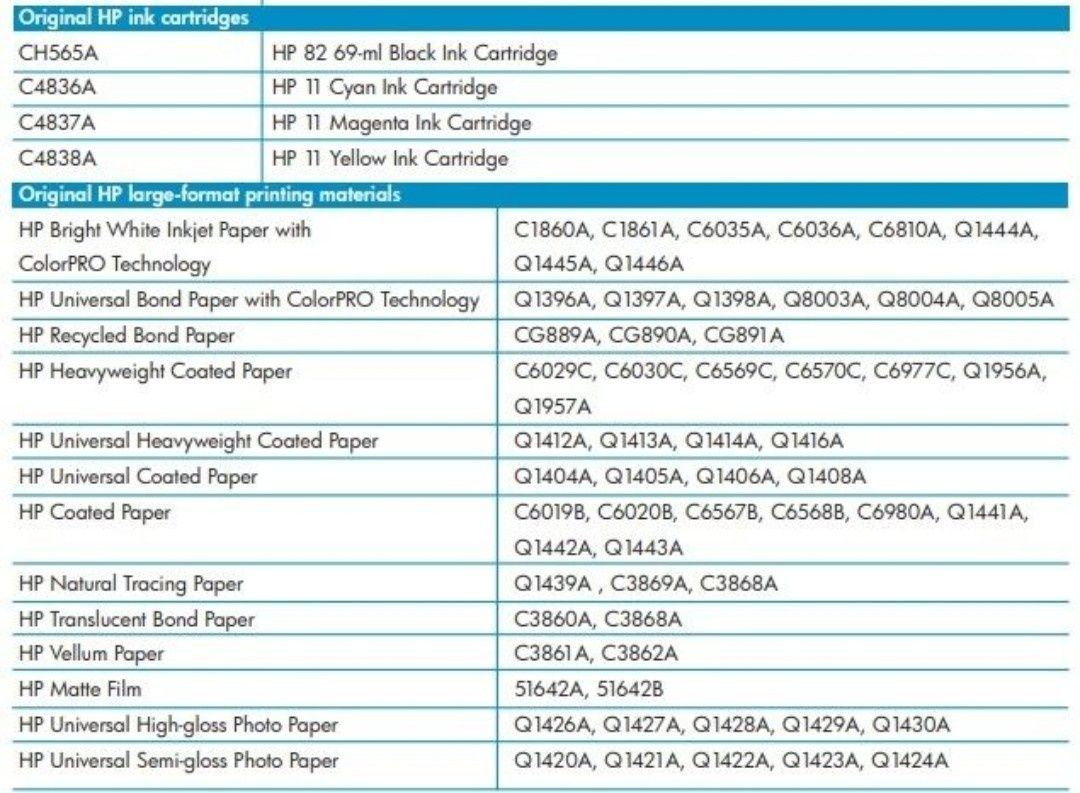 | Original HP ink cartridges | |
|---|---|
| CH565A | HP 82 69-ml Black Ink Cartridge |
| C4836A | HP 11 Cyan Ink Cartridge |
| C4837A | HP 11 Magenta Ink Cartridge |
| C4838A | HP 11 Yellow Ink Cartridge |

| Original HP large-format printing materials | |
|---|---|
| HP Bright White Inkjet Paper with ColorPRO Technology | C1860A, C1861A, C6035A, C6036A, C6810A, Q1444A, Q1445A, Q1446A |
| HP Universal Bond Paper with ColorPRO Technology | Q1396A, Q1397A, Q1398A, Q8003A, Q8004A, Q8005A |
| HP Recycled Bond Paper | CG889A, CG890A, CG891A |
| HP Heavyweight Coated Paper | C6029C, C6030C, C6569C, C6570C, C6977C, Q1956A, Q1957A |
| HP Universal Heavyweight Coated Paper | Q1412A, Q1413A, Q1414A, Q1416A |
| HP Universal Coated Paper | Q1404A, Q1405A, Q1406A, Q1408A |
| HP Coated Paper | C6019B, C6020B, C6567B, C6568B, C6980A, Q1441A, Q1442A, Q1443A |
| HP Natural Tracing Paper | Q1439A , C3869A, C3868A |
| HP Translucent Bond Paper | C3860A, C3868A |
| HP Vellum Paper | C3861A, C3862A |
| HP Matte Film | 51642A, 51642B |
| HP Universal High-gloss Photo Paper | Q1426A, Q1427A, Q1428A, Q1429A, Q1430A |
| HP Universal Semi-gloss Photo Paper | Q1420A, Q1421A, Q1422A, Q1423A, Q1424A |